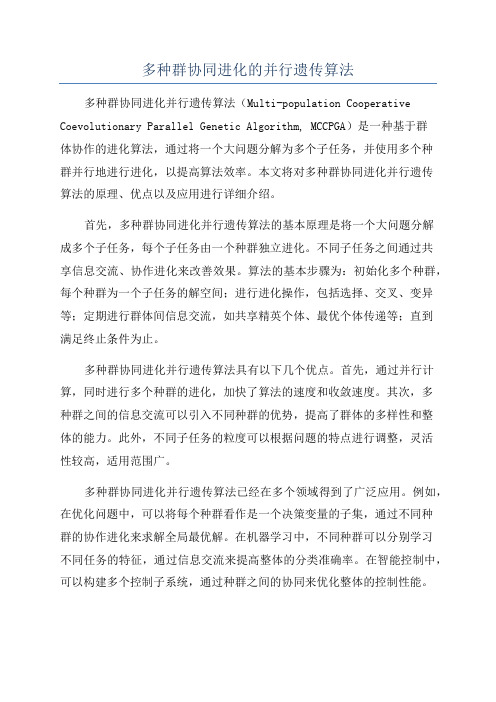 多种群协同进化的并行遗传算法

多种群协同进化并行遗传算法（Multi-population Cooperative Coevolutionary Parallel Genetic Algorithm, MCCPGA）是一种基于群体协作的进化算法，通过将一个大问题分解为多个子任务，并使用多个种群并行地进行进化，以提高算法效率。本文将对多种群协同进化并行遗传算法的原理、优点以及应用进行详细介绍。

首先，多种群协同进化并行遗传算法的基本原理是将一个大问题分解成多个子任务，每个子任务由一个种群独立进化。不同子任务之间通过共享信息交流、协作进化来改善效果。算法的基本步骤为：初始化多个种群，每个种群为一个子任务的解空间；进行进化操作，包括选择、交叉、变异等；定期进行群体间信息交流，如共享精英个体、最优个体传递等；直到满足终止条件为止。

多种群协同进化并行遗传算法具有以下几个优点。首先，通过并行计算，同时进行多个种群的进化，加快了算法的速度和收敛速度。其次，多种群之间的信息交流可以引入不同种群的优势，提高了群体的多样性和整体的能力。此外，不同子任务的粒度可以根据问题的特点进行调整，灵活性较高，适用范围广。

多种群协同进化并行遗传算法已经在多个领域得到了广泛应用。例如，在优化问题中，可以将每个种群看作是一个决策变量的子集，通过不同种群的协作进化来求解全局最优解。在机器学习中，不同种群可以分别学习不同任务的特征，通过信息交流来提高整体的分类准确率。在智能控制中，可以构建多个控制子系统，通过种群之间的协同来优化整体的控制性能。